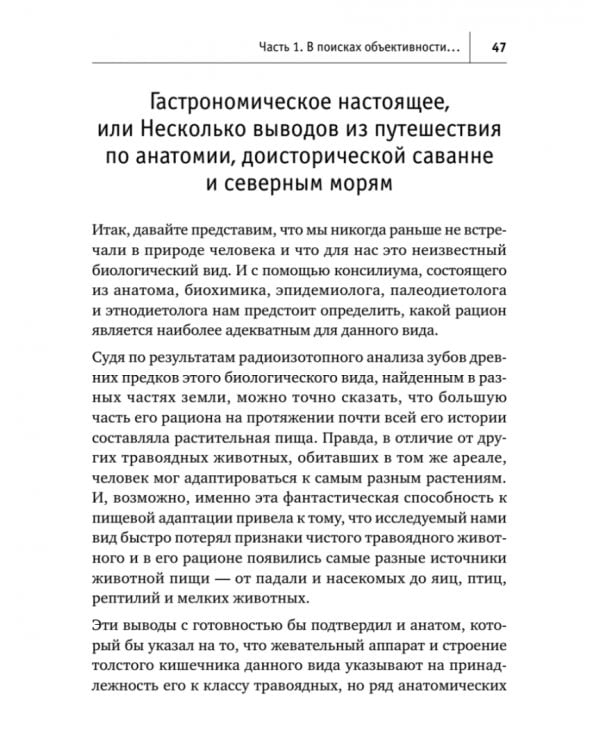 Часть 1. В поисках объективности... 47

Гастрономическое настоящее, или Несколько выводов из путешествия по анатомии, доисторической саванне и северным морям

Итак, давайте представим, что мы никогда раньше не встречали в природе человека и что для нас это неизвестный биологический вид. И с помощью консилиума, состоящего из анатома, биохимика, эпидемиолога, палеодиетолога и этнодиетолога нам предстоит определить, какой рацион является наиболее адекватным для данного вида.

Судя по результатам радиоизотопного анализа зубов древних предков этого биологического вида, найденным в разных частях земли, можно точно сказать, что большую часть его рациона на протяжении почти всей его истории составляла растительная пища. Правда, в отличие от других травоядных животных, обитавших в том же ареале, человек мог адаптироваться к самым разным растениям. И, возможно, именно эта фантастическая способность к пищевой адаптации привела к тому, что исследуемый нами вид быстро потерял признаки чистого травоядного животного и в его рационе появились самые разные источники животной пищи — от падали и насекомых до яиц, птиц, рептилий и мелких животных.

Эти выводы с готовностью бы подтвердил и анатом, который бы указал на то, что жевательный аппарат и строение толстого кишечника данного вида указывают на принадлежность его к классу травоядных, но ряд анатомических